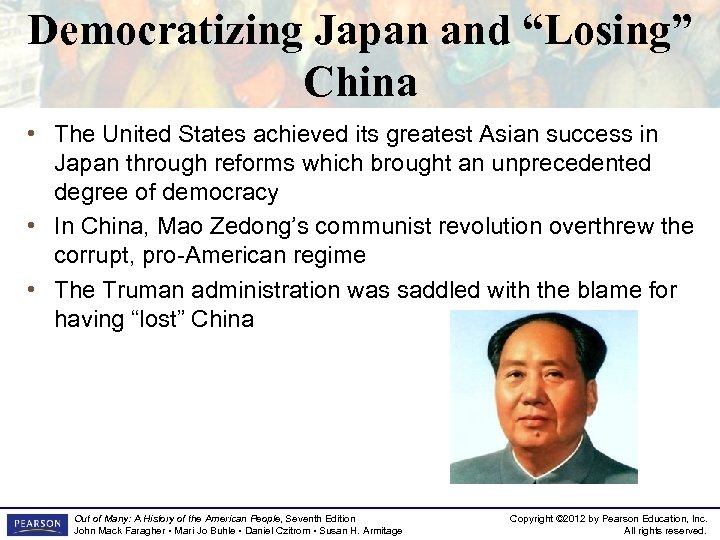 Democratizing Japan and "Losing" China

• The United States achieved its greatest Asian success in Japan through reforms which brought an unprecedented degree of democracy
• In China, Mao Zedong's communist revolution overthrew the corrupt, pro-American regime
• The Truman administration was saddled with the blame for having "lost" China

PEARSON

Out of Many: A History of the American People, Seventh Edition
John Mack Faragher • Mari Jo Buhle • Daniel Czitrom • Susan H. Armitage

Copyright ©2012 by Pearson Education, Inc.
All rights reserved.